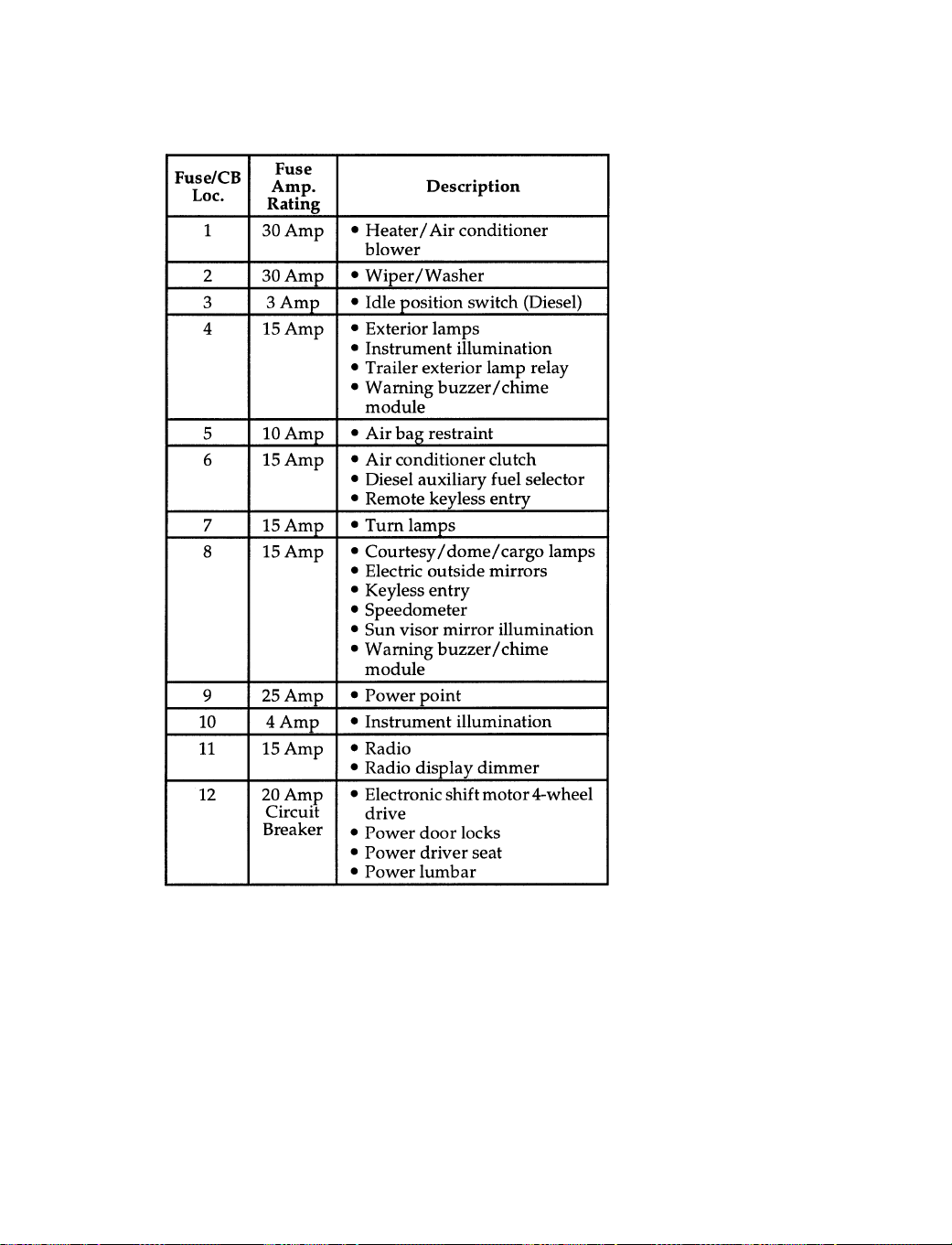 | Fuse/CB Loc. | Fuse Amp. Rating | Description |
|---|---|---|
| 1 | 30 Amp | • Heater/Air conditioner blower |
| 2 | 30 Amp | • Wiper/Washer |
| 3 | 3 Amp | • Idle position switch (Diesel) |
| 4 | 15 Amp | • Exterior lamps • Instrument illumination • Trailer exterior lamp relay • Warning buzzer/chime module |
| 5 | 10 Amp | • Air bag restraint |
| 6 | 15 Amp | • Air conditioner clutch • Diesel auxiliary fuel selector • Remote keyless entry |
| 7 | 15 Amp | • Turn lamps |
| 8 | 15 Amp | • Courtesy/dome/cargo lamps • Electric outside mirrors • Keyless entry • Speedometer • Sun visor mirror illumination • Warning buzzer/chime module |
| 9 | 25 Amp | • Power point |
| 10 | 4 Amp | • Instrument illumination |
| 11 | 15 Amp | • Radio • Radio display dimmer |
| 12 | 20 Amp Circuit Breaker | • Electronic shift motor 4-wheel drive • Power door locks • Power driver seat • Power lumbar |